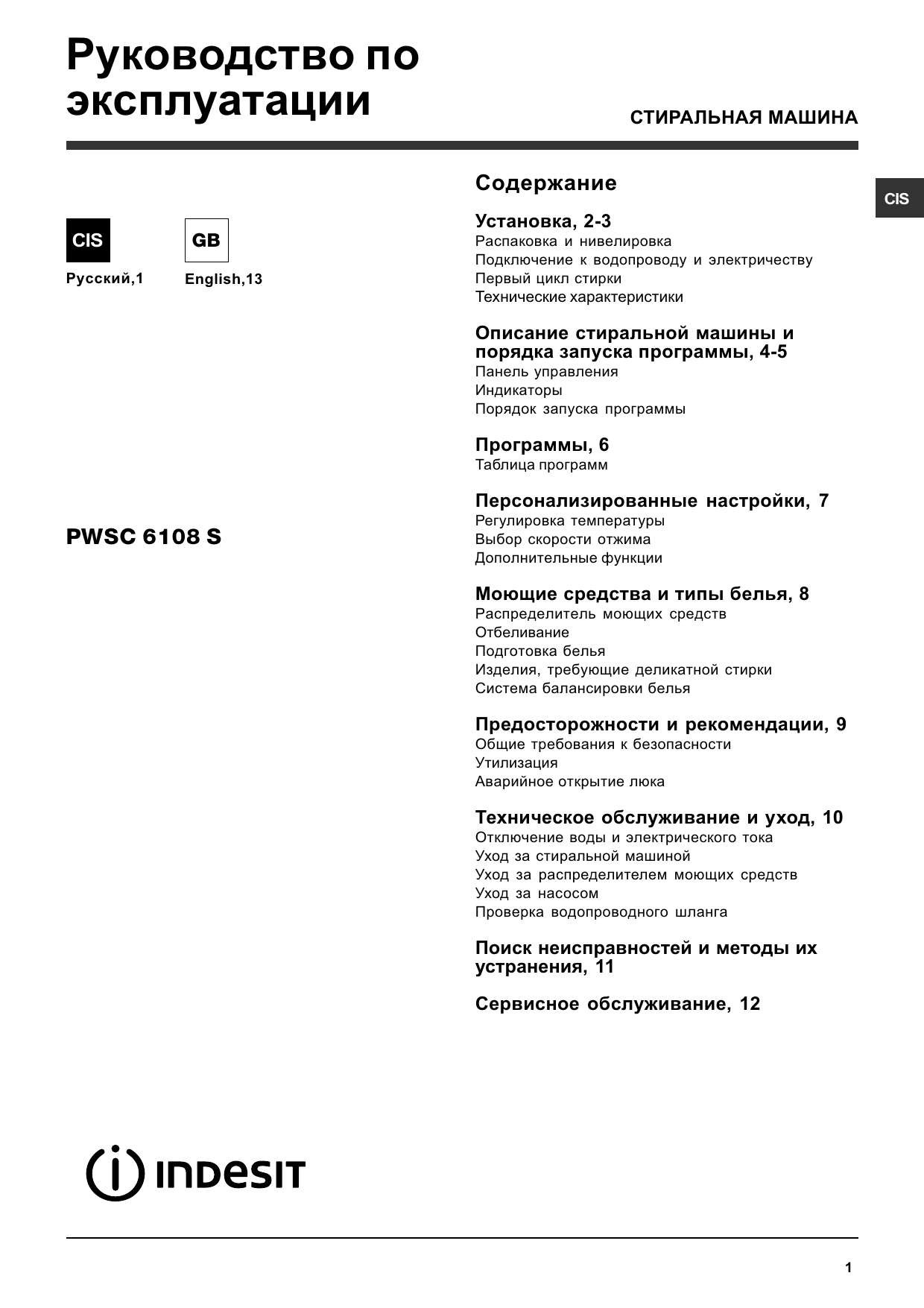 Руководство по эксплуатации

СТИРАЛЬНАЯ МАШИНА

CIS

CIS

Русский,1

GB

English,13

PWSC 6108 S

Содержание

Установка, 2-3
Распаковка и нивелировка
Подключение к водопроводу и электричеству
Первый цикл стирки
Технические характеристики

Описание стиральной машины и порядка запуска программы, 4-5
Панель управления
Индикаторы
Порядок запуска программы

Программы, 6
Таблица программ

Персонализированные настройки, 7
Регулировка температуры
Выбор скорости отжима
Дополнительные функции

Моющие средства и типы белья, 8
Распределитель моющих средств
Отбеливание
Подготовка белья
Изделия, требующие деликатной стирки
Система балансировки белья

Предосторожности и рекомендации, 9
Общие требования к безопасности
Утилизация
Аварийное открытие люка

Техническое обслуживание и уход, 10
Отключение воды и электрического тока
Уход за стиральной машиной
Уход за распределителем моющих средств
Уход за насосом
Проверка водопроводного шланга

Поиск неисправностей и методы их устранения, 11

Сервисное обслуживание, 12

INDESIT

1